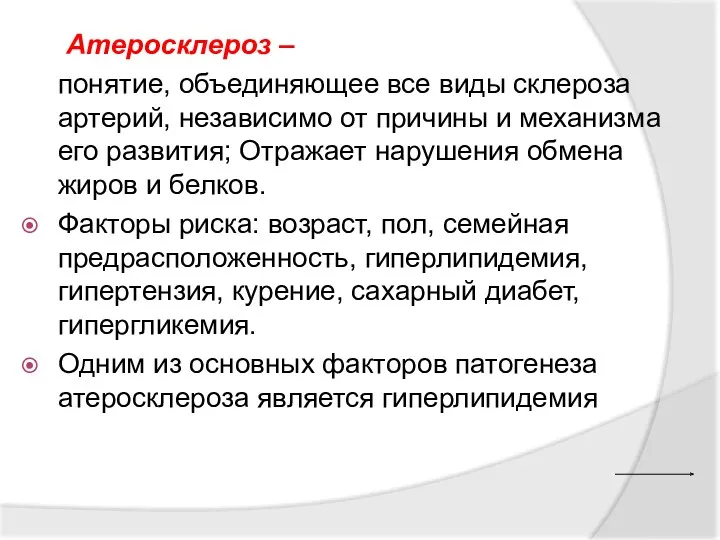 Атеросклероз –

понятие, объединяющее все виды склероза артерий, независимо от причины и механизма его развития; Отражает нарушения обмена жиров и белков.

Факторы риска: возраст, пол, семейная предрасположенность, гиперлипидемия, гипертензия, курение, сахарный диабет, гипергликемия.

Одним из основных факторов патогенеза атеросклероза является гиперлипидемия